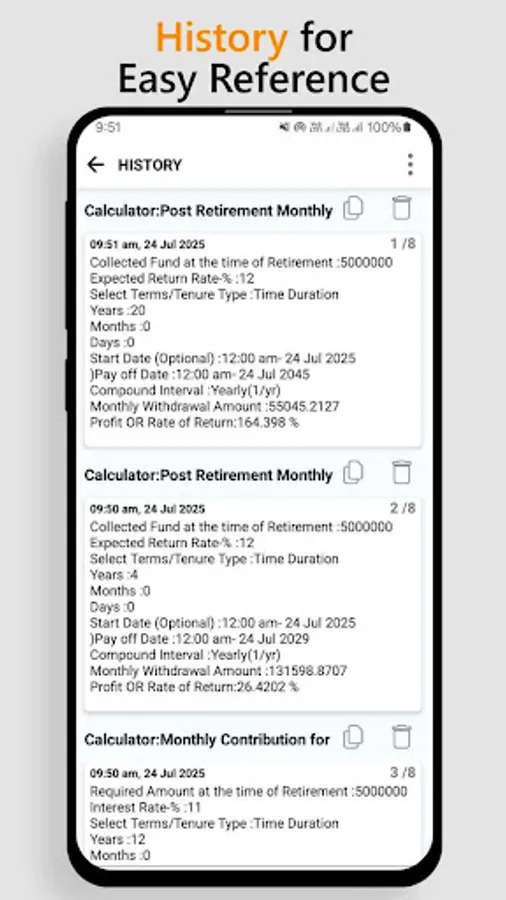 History for Easy Reference

9:51 100%

HISTORY

Calculator:Post Retirement Monthly

09:51 am, 24 Jul 2025
1 /8
Collected Fund at the time of Retirement :5000000
Expected Return Rate-% :12
Select Terms/Tenure Type :Time Duration
Years :20
Months :0
Days :0
Start Date (Optional) :12:00 am- 24 Jul 2025
)Pay off Date :12:00 am- 24 Jul 2045
Compound Interval :Yearly(1/yr)
Monthly Withdrawal Amount :55045.2127
Profit OR Rate of Return:164.398 %

Calculator:Post Retirement Monthly

09:50 am, 24 Jul 2025
2 /8
Collected Fund at the time of Retirement :5000000
Expected Return Rate-% :12
Select Terms/Tenure Type :Time Duration
Years :4
Months :0
Days :0
Start Date (Optional) :12:00 am- 24 Jul 2025
)Pay off Date :12:00 am- 24 Jul 2029
Compound Interval :Yearly(1/yr)
Monthly Withdrawal Amount :131598.8707
Profit OR Rate of Return:26.4202 %

Calculator:Monthly Contribution for

09:50 am, 24 Jul 2025
3 /8
Required Amount at the time of Retirement :5000000
Interest Rate-% :11
Select Terms/Tenure Type :Time Duration
Years :12
Months :0